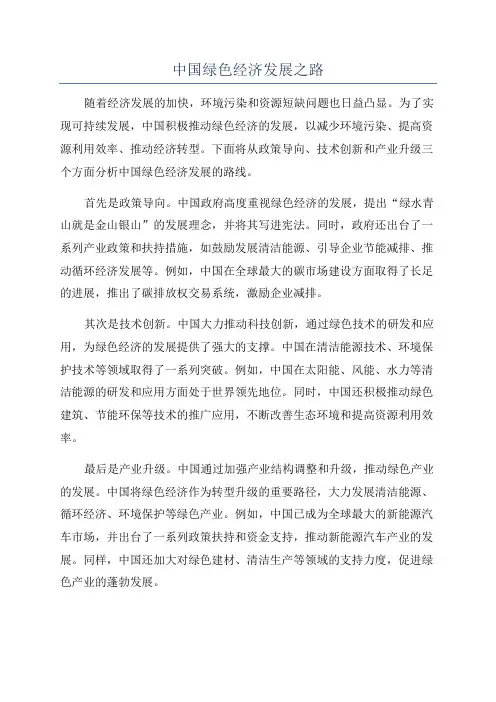 中国绿色经济发展之路

随着经济发展的加快，环境污染和资源短缺问题也日益凸显。为了实现可持续发展，中国积极推动绿色经济的发展，以减少环境污染、提高资源利用效率、推动经济转型。下面将从政策导向、技术创新和产业升级三个方面分析中国绿色经济发展的路线。

首先是政策导向。中国政府高度重视绿色经济的发展，提出“绿水青山就是金山银山”的发展理念，并将其写进宪法。同时，政府还出台了一系列产业政策和扶持措施，如鼓励发展清洁能源、引导企业节能减排、推动循环经济发展等。例如，中国在全球最大的碳市场建设方面取得了长足的进展，推出了碳排放权交易系统，激励企业减排。

其次是技术创新。中国大力推动科技创新，通过绿色技术的研发和应用，为绿色经济的发展提供了强大的支撑。中国在清洁能源技术、环境保护技术等领域取得了一系列突破。例如，中国在太阳能、风能、水力等清洁能源的研发和应用方面处于世界领先地位。同时，中国还积极推动绿色建筑、节能环保等技术的推广应用，不断改善生态环境和提高资源利用效率。

最后是产业升级。中国通过加强产业结构调整和升级，推动绿色产业的发展。中国将绿色经济作为转型升级的重要路径，大力发展清洁能源、循环经济、环境保护等绿色产业。例如，中国已成为全球最大的新能源汽车市场，并出台了一系列政策扶持和资金支持，推动新能源汽车产业的发展。同样，中国还加大对绿色建材、清洁生产等领域的支持力度，促进绿色产业的蓬勃发展。